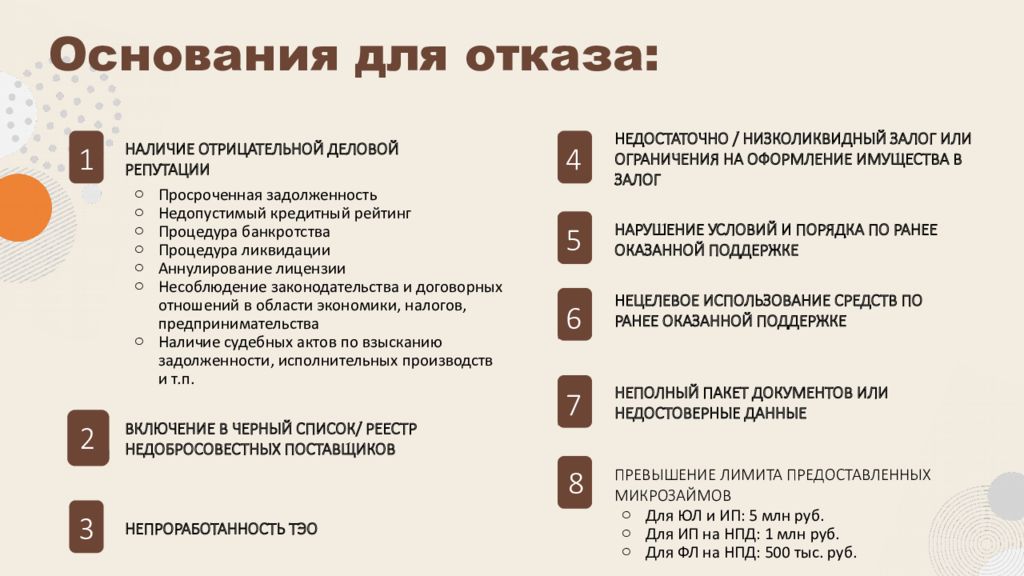 Основания для отказа:

1
НАЛИЧИЕ ОТРИЦАТЕЛЬНОЙ ДЕЛОВОЙ РЕПУТАЦИИ
○ Просроченная задолженность
○ Недопустимый кредитный рейтинг
○ Процедура банкротства
○ Процедура ликвидации
○ Аннулирование лицензии
○ Несоблюдение законодательства и договорных отношений в области экономики, налогов, предпринимательства
○ Наличие судебных актов по взысканию задолженности, исполнительных производств и т.п.

2
ВКЛЮЧЕНИЕ В ЧЕРНЫЙ СПИСОК/ РЕЕСТР НЕДОБРОСОВЕСТНЫХ ПОСТАВЩИКОВ

3
НЕПРОРАБОТАННОСТЬ ТЭО

4
НЕДОСТАТОЧНО / НИЗКОЛИКВИДНЫЙ ЗАЛОГ ИЛИ ОГРАНИЧЕНИЯ НА ОФОРМЛЕНИЕ ИМУЩЕСТВА В ЗАЛОГ

5
НАРУШЕНИЕ УСЛОВИЙ И ПОРЯДКА ПО РАНЕЕ ОКАЗАННОЙ ПОДДЕРЖКЕ

6
НЕЦЕЛЕВОЕ ИСПОЛЬЗОВАНИЕ СРЕДСТВ ПО РАНЕЕ ОКАЗАННОЙ ПОДДЕРЖКЕ

7
НЕПОЛНЫЙ ПАКЕТ ДОКУМЕНТОВ ИЛИ НЕДОСТОВЕРНЫЕ ДАННЫЕ

8
ПРЕВЫШЕНИЕ ЛИМИТА ПРЕДОСТАВЛЕННЫХ МИКРОЗАЙМОВ
○ Для ЮЛ и ИП: 5 млн руб.
○ Для ИП на НПД: 1 млн руб.
○ Для ФЛ на НПД: 500 тыс. руб.